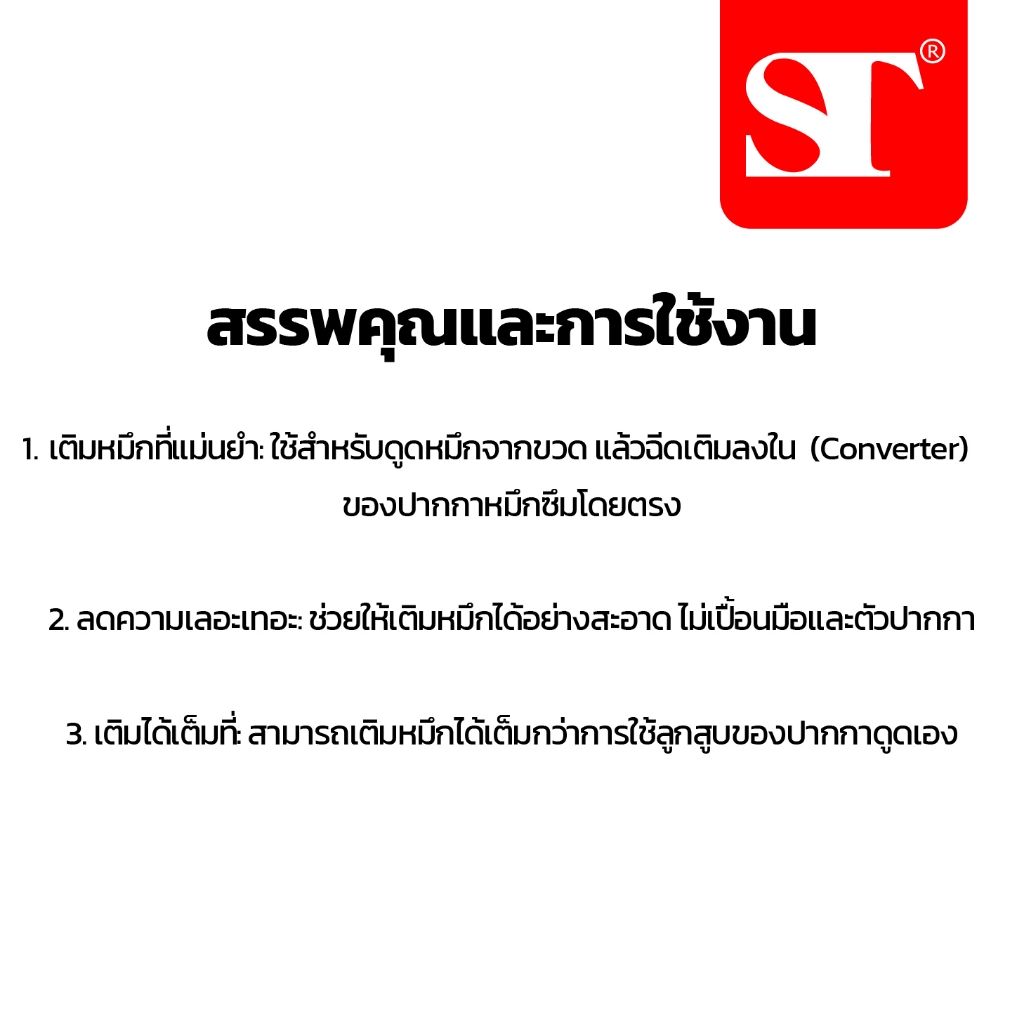 ST®

สรรพคุณและการใช้งาน

1. เติมหมึกที่แม่นยำ: ใช้สำหรับดูดหมึกจากขวด แล้วฉีดเติมลงใน (Converter) ของปากกาหมึกซึมโดยตรง

2. ลดความเลอะเทอะ: ช่วยให้เติมหมึกได้อย่างสะอาด ไม่เปื้อนมือและตัวปากกา

3. เติมได้เต็มที่: สามารถเติมหมึกได้เต็มกว่าการใช้ลูกสูบของปากกาดูดเอง